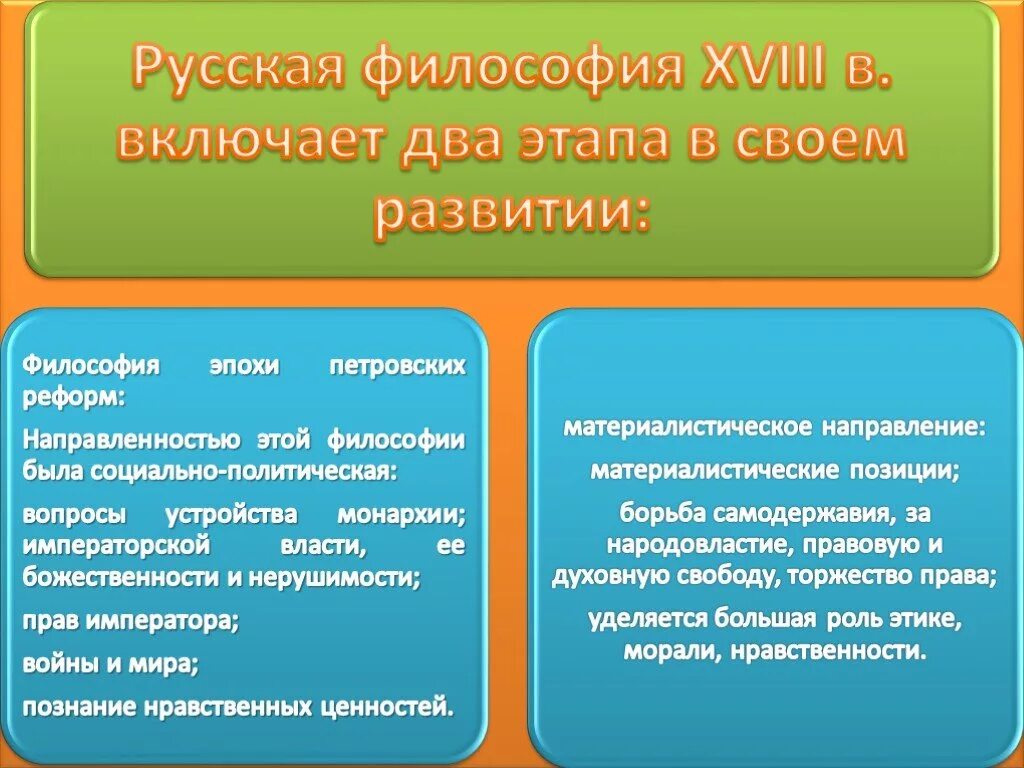 Русская философия XVIII в. включает два этапа в своем развитии:

Философия эпохи петровских реформ:

Направленностью этой философии была социально-политическая:

вопросы устройства монархии; императорской власти, ее божественности и нерушимости;

прав императора;

войны и мира;

познание нравственных ценностей.

материалистическое направление:

материалистические позиции;

борьба самодержавия, за народовластие, правовую и духовную свободу, торжество права;

уделяется большая роль этике, морали, нравственности.